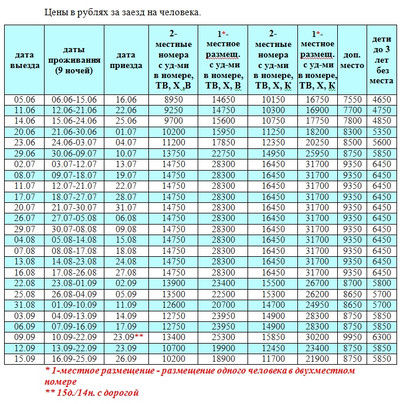 Цены в рублях за заезд на человека.

| дата выезда | даты проживания (9 ночей) | дата приезда | 2-местные номера с уд-ми в номере, ТВ, Х, В | 1*-местное размещ. с уд-ми в номере, ТВ, Х, В | 2-местные номера с уд-ми в номере, ТВ, Х, К | 1*-местное размещ. с уд-ми в номере, ТВ, Х, К | доп. место | дети до 3 лет без места |
|---|---|---|---|---|---|---|---|---|
| 05.06 | 06.06-15.06 | 16.06 | 8950 | 14650 | 10150 | 16750 | 7550 | 4650 |
| 11.06 | 12.06-21.06 | 22.06 | 9250 | 14750 | 10300 | 16900 | 7700 | 4750 |
| 14.06 | 15.06-24.06 | 25.06 | 9700 | 15600 | 10750 | 17750 | 7800 | 4850 |
| 20.06 | 21.06-30.06 | 01.07 | 10200 | 15950 | 11250 | 18200 | 8300 | 5350 |
| 23.06 | 24.06-03.07 | 04.07 | 11200 | 17850 | 12350 | 20250 | 8500 | 5600 |
| 29.06 | 30.06-09.07 | 10.07 | 13750 | 22750 | 14950 | 25950 | 8750 | 5850 |
| 02.07 | 03.07-12.07 | 13.07 | 14750 | 28300 | 16450 | 31700 | 9350 | 6450 |
| 08.07 | 09.07-18.07 | 19.07 | 14750 | 28300 | 16450 | 31700 | 9350 | 6450 |
| 11.07 | 12.07-21.07 | 22.07 | 14750 | 28300 | 16450 | 31700 | 9350 | 6450 |
| 17.07 | 18.07-27.07 | 28.07 | 14750 | 28300 | 16450 | 31700 | 9350 | 6450 |
| 20.07 | 21.07-30.07 | 31.07 | 14750 | 28300 | 16450 | 31700 | 9350 | 6450 |
| 26.07 | 27.07-05.08 | 06.08 | 14750 | 28300 | 16450 | 31700 | 9350 | 6450 |
| 29.07 | 30.07-08.08 | 09.08 | 14750 | 28300 | 16450 | 31700 | 9350 | 6450 |
| 04.08 | 05.08-14.08 | 15.08 | 14750 | 28300 | 16450 | 31700 | 9350 | 6450 |
| 07.08 | 08.08-17.08 | 18.08 | 14750 | 28300 | 16450 | 31700 | 9350 | 6450 |
| 13.08 | 14.08-23.08 | 24.08 | 14750 | 28300 | 16450 | 31700 | 9350 | 6450 |
| 16.08 | 17.08-26.08 | 27.08 | 14750 | 28300 | 16450 | 31700 | 9350 | 6450 |
| 22.08 | 23.08-01.09 | 02.09 | 13900 | 23400 | 15500 | 26700 | 8700 | 5800 |
| 25.08 | 26.08-04.09 | 05.09 | 13500 | 22500 | 15300 | 26200 | 8650 | 5700 |
| 31.08 | 01.09-10.09 | 11.09 | 12600 | 20700 | 14700 | 24950 | 8650 | 5700 |
| 03.09 | 04.09-13.09 | 14.09 | 12750 | 23950 | 14900 | 28300 | 8750 | 5850 |
| 06.09 | 07.09-16.09 | 17.09 | 12750 | 23950 | 14900 | 28300 | 8750 | 5850 |
| 09.09 | 10.09-22.09 | 23.09** | 13400 | 25300 | 15850 | 30200 | 9950 | 6300 |
| 12.09 | 13.09-22.09 | 23.09 | 10700 | 19900 | 12450 | 23400 | 8750 | 5850 |
| 15.09 | 16.09-25.09 | 26.09 | 10200 | 18900 | 11700 | 21900 | 8750 | 5850 |

* 1-местное размещение - размещение одного человека в двухместном номере
** 15д./14н. с дорогой